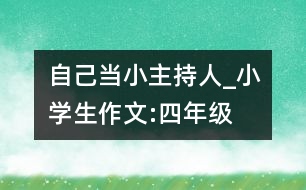 自己当小主持人_小学生作文:四年级